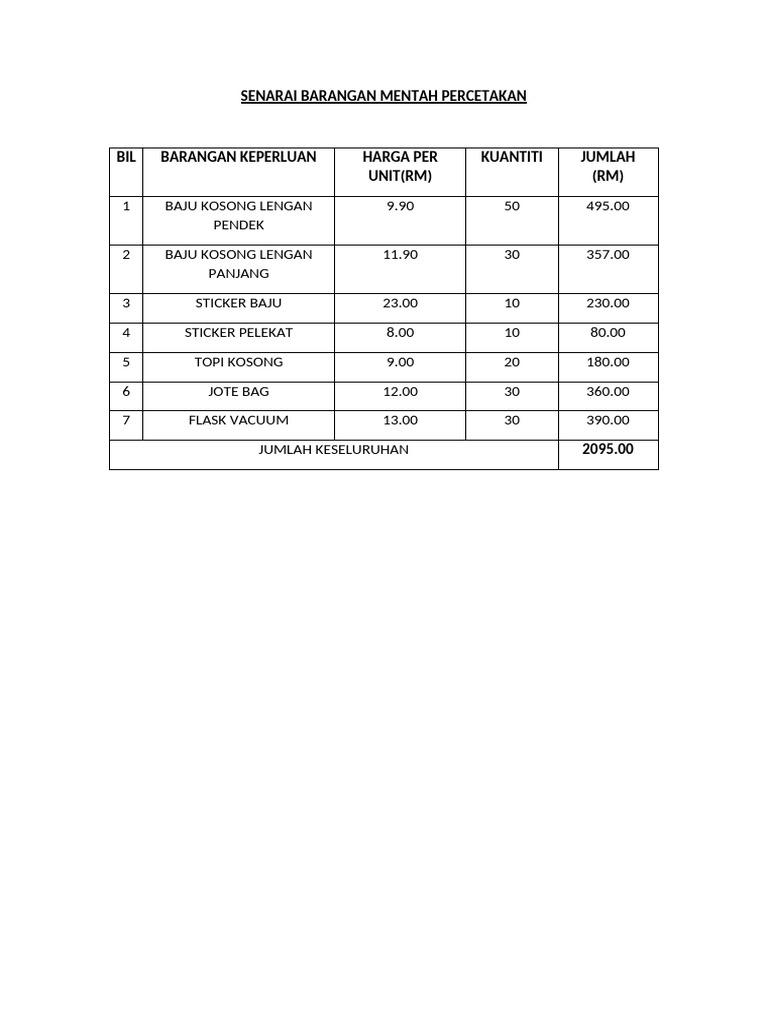 SENARAI BARANGAN MENTAH PERCETAKAN

| BIL | BARANGAN KEPERLUAN | HARGA PER UNIT(RM) | KUANTITI | JUMLAH (RM) |
|---|---|---|---|---|
| 1 | BAJU KOSONG LENGAN PENDEK | 9.90 | 50 | 495.00 |
| 2 | BAJU KOSONG LENGAN PANJANG | 11.90 | 30 | 357.00 |
| 3 | STICKER BAJU | 23.00 | 10 | 230.00 |
| 4 | STICKER PELEKAT | 8.00 | 10 | 80.00 |
| 5 | TOPI KOSONG | 9.00 | 20 | 180.00 |
| 6 | JOTE BAG | 12.00 | 30 | 360.00 |
| 7 | FLASK VACUUM | 13.00 | 30 | 390.00 |
| JUMLAH KESELURUHAN | | | | 2095.00 |